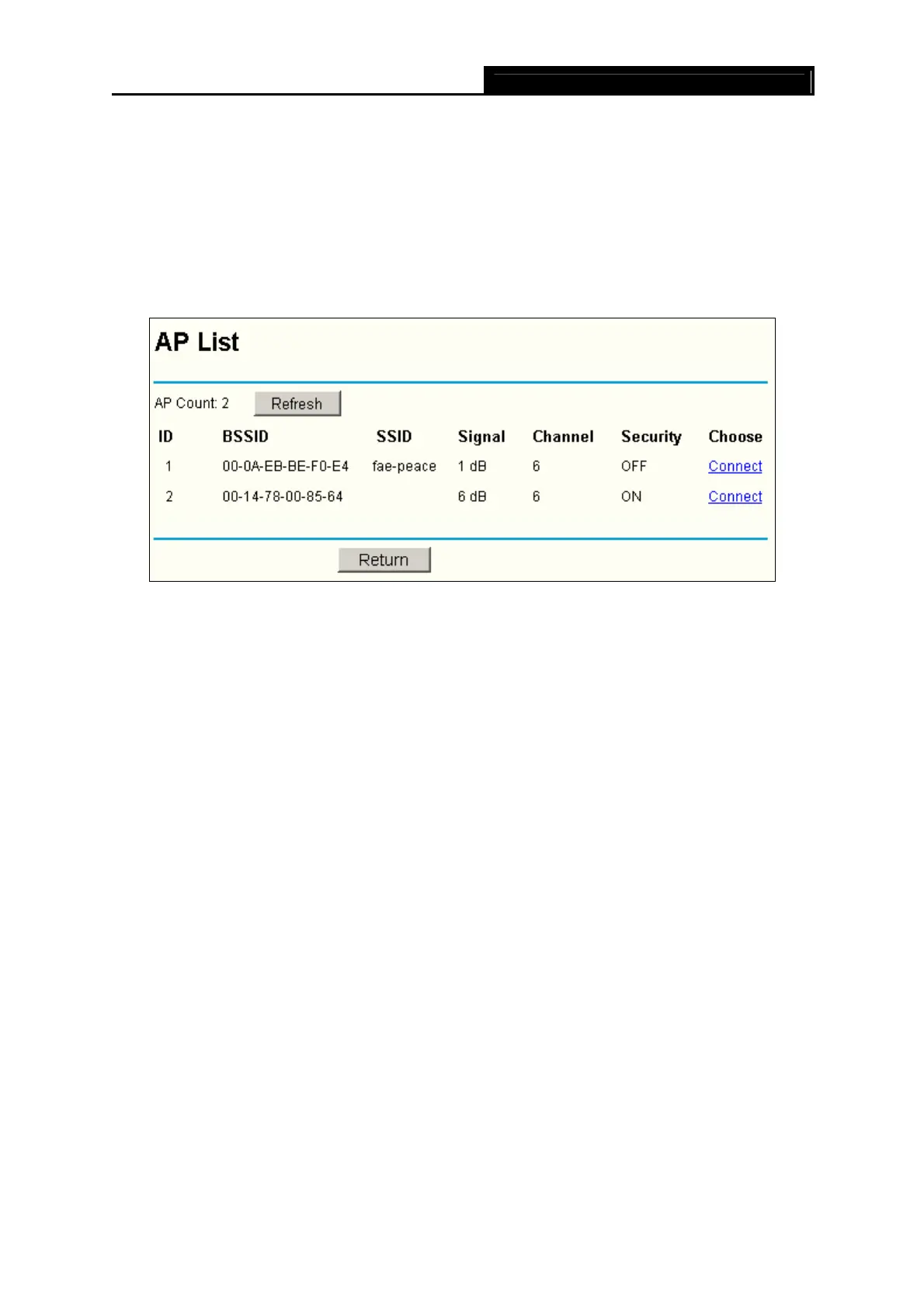 AP List

AP Count: 2 Refresh

| ID | BSSID | SSID | Signal | Channel | Security | Choose |
|---|---|---|---|---|---|---|
| 1 | 00-0A-EB-BE-F0-E4 | fae-peace | 1 dB | 6 | OFF | Connect |
| 2 | 00-14-78-00-85-64 |  | 6 dB | 6 | ON | Connect |

Return